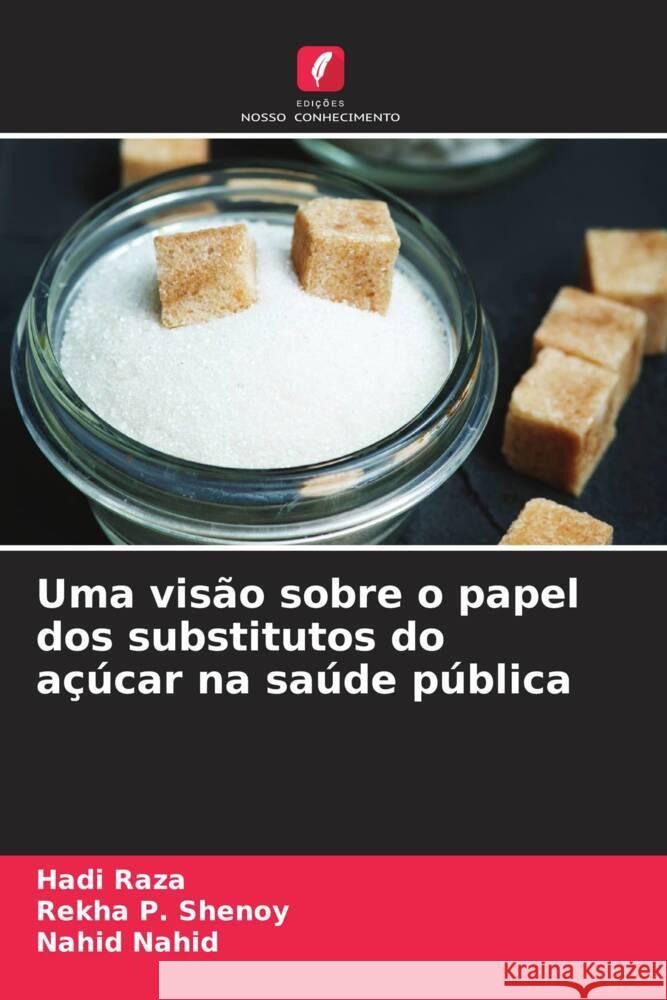 EDIÇÕES
NOSSO CONHECIMENTO

Uma visão sobre o papel dos substitutos do açúcar na saúde pública

Hadi Raza
Rekha P. Shenoy
Nahid Nahid